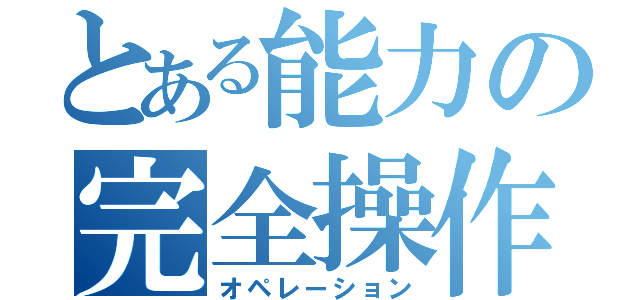 とある能力の
完全操作
オペレーション